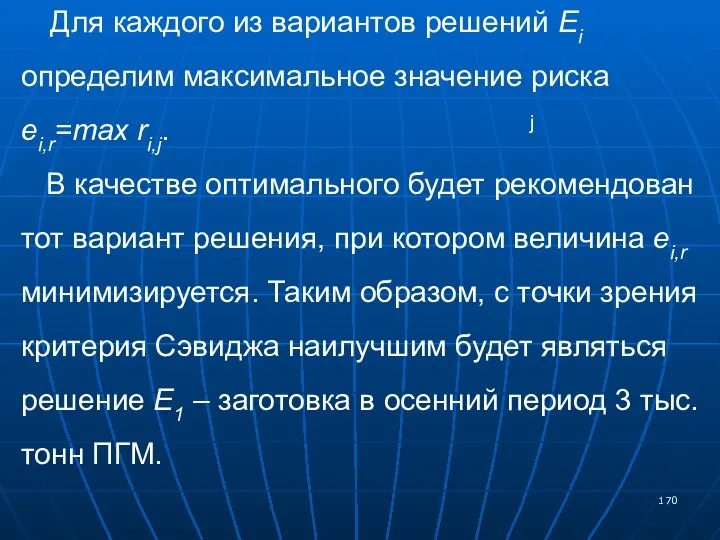 Для каждого из вариантов решений $E_i$ определим максимальное значение риска $e_{i,r}=max\ r_{i,j}$.
j

В качестве оптимального будет рекомендован тот вариант решения, при котором величина $e_{i,r}$ минимизируется. Таким образом, с точки зрения критерия Сэвиджа наилучшим будет являться решение $E_1$ – заготовка в осенний период 3 тыс. тонн ПГМ.

170